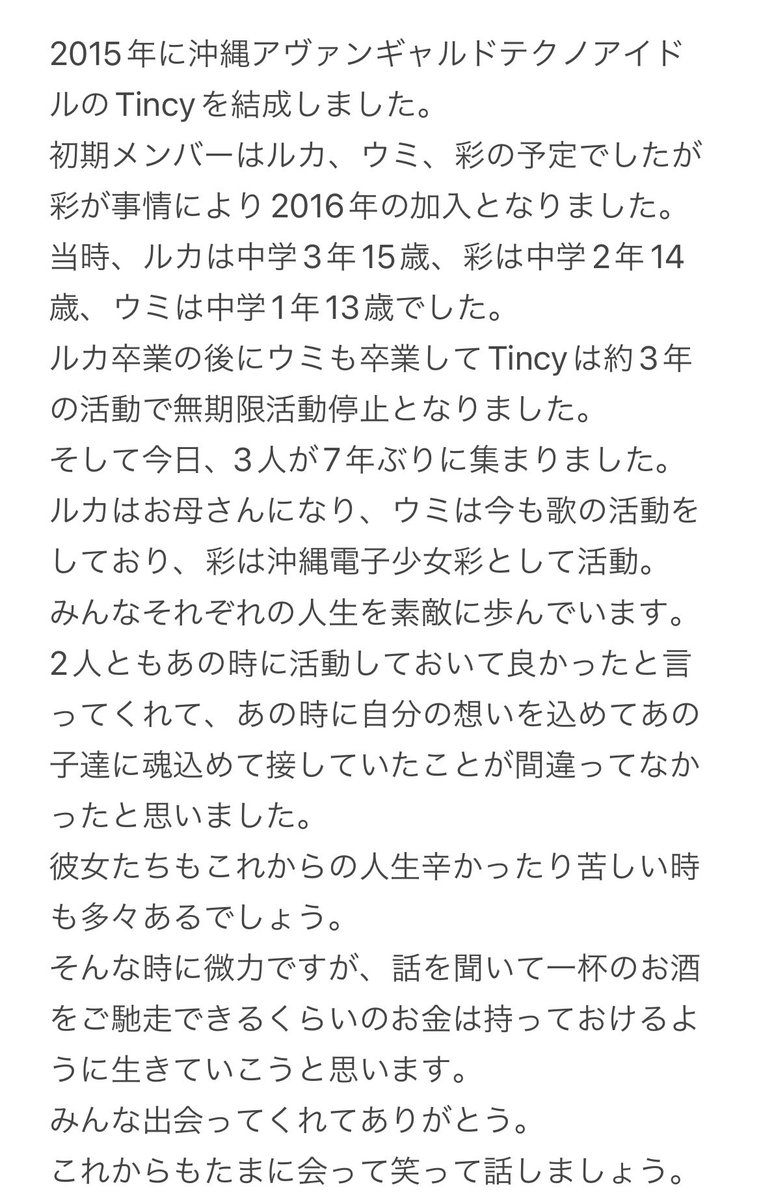 2015年に沖縄アヴァンギャルドテクノアイドルのTincyを結成しました。
初期メンバーはルカ、ウミ、彩の予定でしたが彩が事情により2016年の加入となりました。
当時、ルカは中学３年15歳、彩は中学２年14歳、ウミは中学1年13歳でした。
ルカ卒業の後にウミも卒業してTincyは約３年の活動で無期限活動停止となりました。
そして今日、３人が7年ぶりに集まりました。
ルカはお母さんになり、ウミは今も歌の活動をしており、彩は沖縄電子少女彩として活動。
みんなそれぞれの人生を素敵に歩んでいます。
2人ともあの時に活動しておいて良かったと言ってくれて、あの時に自分の想いを込めてあの子達に魂込めて接していたことが間違ってなかったと思いました。
彼女たちもこれからの人生辛かったり苦しい時も多々あるでしょう。
そんな時に微力ですが、話を聞いて一杯のお酒をご馳走できるくらいのお金は持っておけるように生きていこうと思います。
みんな出会ってくれてありがとう。
これからもたまに会って笑って話しましょう。